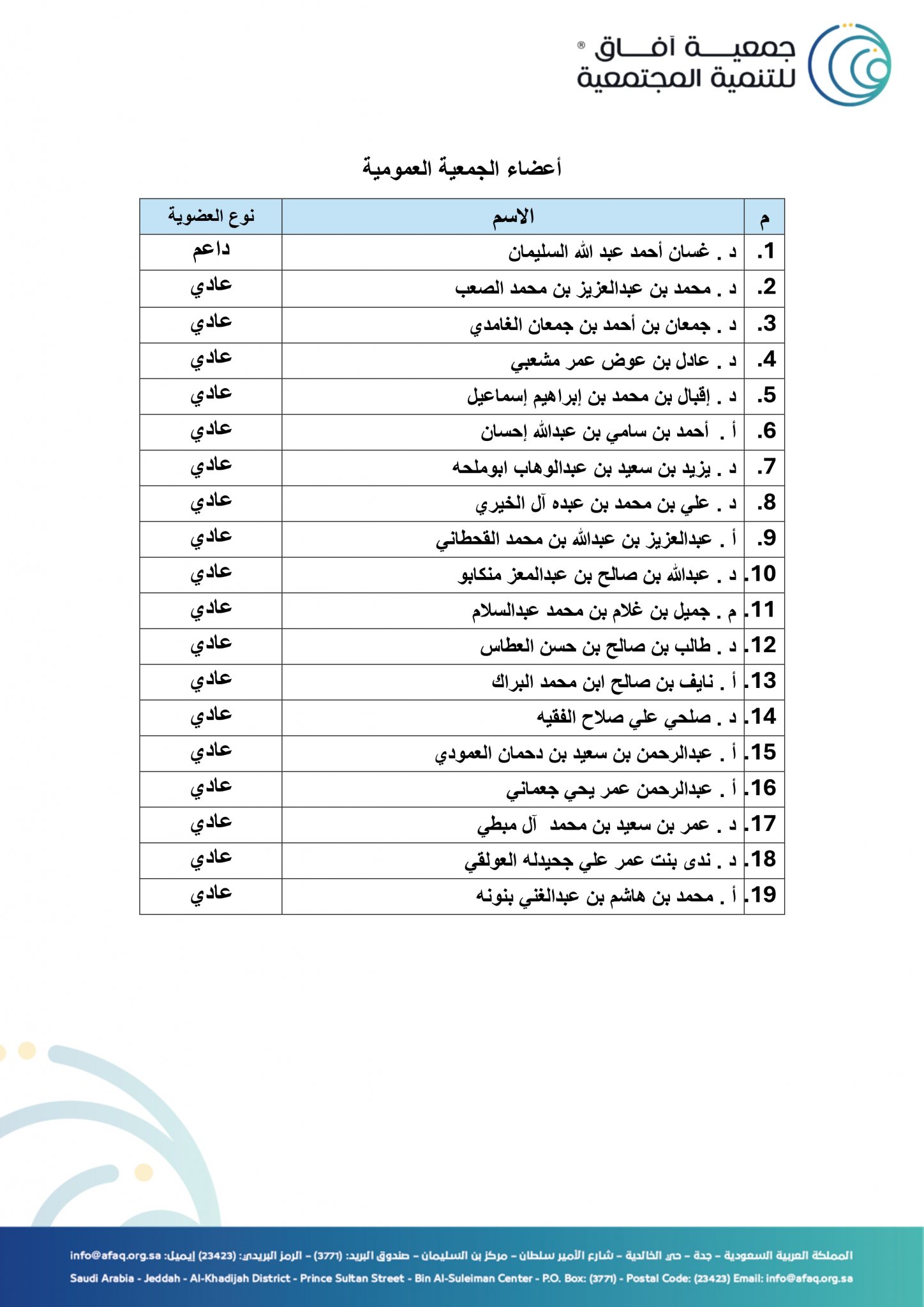 جمعيـــة آفـــاق ®
للتنمية المجتمعية

أعضاء الجمعية العمومية

| م | الاسم | نوع العضوية |
|---|---|---|
| 1. | د . غسان أحمد عبد الله السليمان | داعم |
| 2. | د . محمد بن عبدالعزيز بن محمد الصعب | عادي |
| 3. | د . جمعان بن أحمد بن جمعان الغامدي | عادي |
| 4. | د . عادل بن عوض عمر مشعبي | عادي |
| 5. | د . إقبال بن محمد بن إبراهيم إسماعيل | عادي |
| 6. | أ . أحمد بن سامي بن عبدالله إحسان | عادي |
| 7. | د . يزيد بن سعيد بن عبدالوهاب ابوملحه | عادي |
| 8. | د . علي بن محمد بن عبده آل الخيري | عادي |
| 9. | أ . عبدالعزيز بن عبدالله بن محمد القحطاني | عادي |
| 10. | د . عبدالله بن صالح بن عبدالمعز منكابو | عادي |
| 11. | م . جميل بن غلام بن محمد عبدالسلام | عادي |
| 12. | د . طالب بن صالح بن حسن العطاس | عادي |
| 13. | أ . نايف بن صالح ابن محمد البراك | عادي |
| 14. | د . صلحي علي صلاح الفقيه | عادي |
| 15. | أ . عبدالرحمن بن سعيد بن دحمان العمودي | عادي |
| 16. | أ . عبدالرحمن عمر يحي جعماني | عادي |
| 17. | د . عمر بن سعيد بن محمد آل مبطي | عادي |
| 18. | د . ندى بنت عمر علي جحيدله العولقي | عادي |
| 19. | أ . محمد بن هاشم بن عبدالغني بنونه | عادي |

المملكة العربية السعودية – جدة – حي الخالدية – شارع الأمير سلطان – مركز بن السليمان – صندوق البريد: (3771) – الرمز البريدي: (23423) إيميل: info@afaq.org.sa
Saudi Arabia - Jeddah - Al-Khadijah District - Prince Sultan Street - Bin Al-Suleiman Center - P.O. Box: (3771) - Postal Code: (23423) Email: info@afaq.org.sa